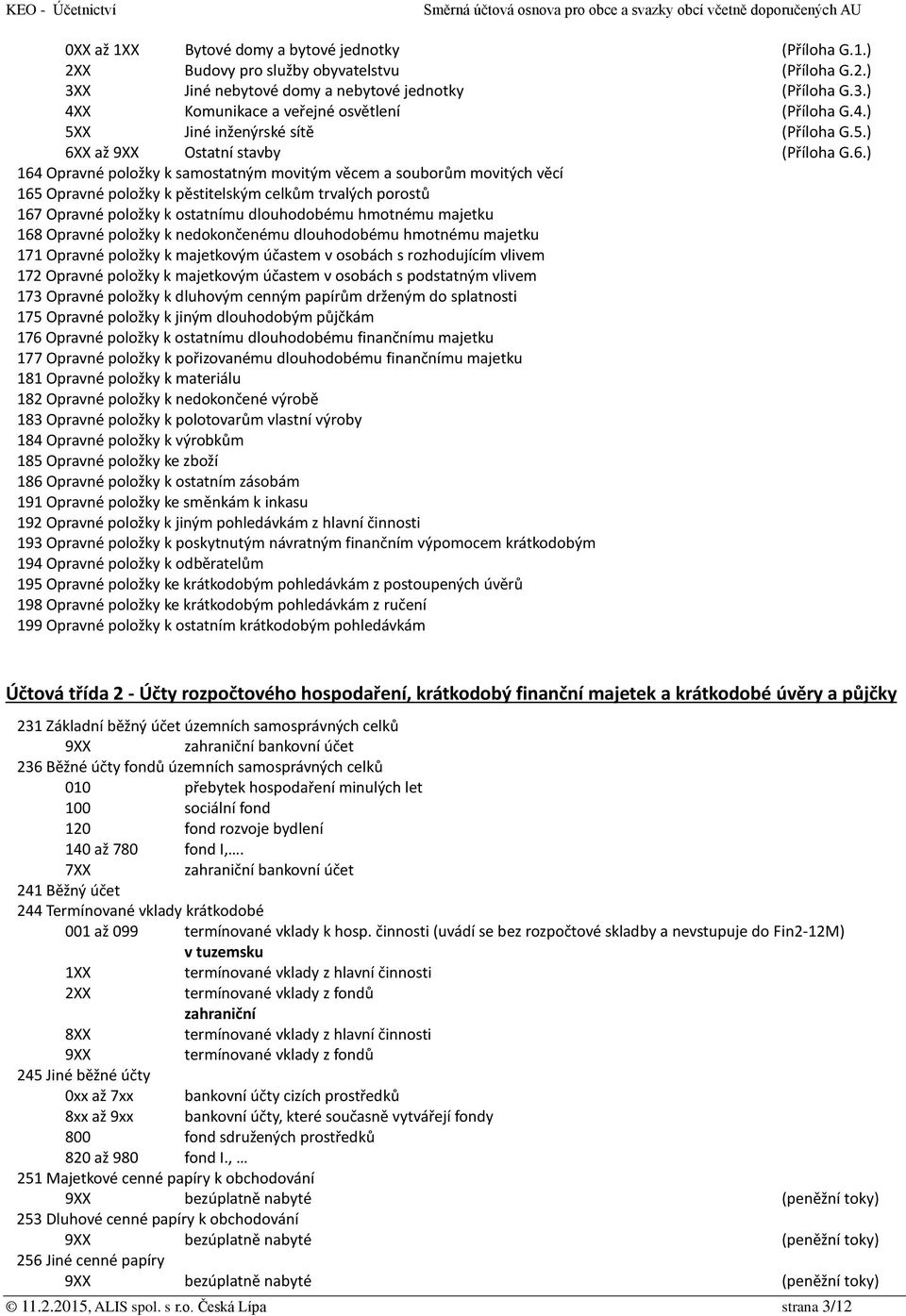 KEO - Účetnictví Směrná účtová osnova pro obce a svazky obcí včetně doporučených AU

0XX až 1XX Bytové domy a bytové jednotky (Příloha G.1.)
2XX Budovy pro služby obyvatelstvu (Příloha G.2.)
3XX Jiné nebytové domy a nebytové jednotky (Příloha G.3.)
4XX Komunikace a veřejné osvětlení (Příloha G.4.)
5XX Jiné inženýrské sítě (Příloha G.5.)
6XX až 9XX Ostatní stavby (Příloha G.6.)
164 Opravné položky k samostatným movitým věcem a souborům movitých věcí
165 Opravné položky k pěstitelským celkům trvalých porostů
167 Opravné položky k ostatnímu dlouhodobému hmotnému majetku
168 Opravné položky k nedokončenému dlouhodobému hmotnému majetku
171 Opravné položky k majetkovým účastem v osobách s rozhodujícím vlivem
172 Opravné položky k majetkovým účastem v osobách s podstatným vlivem
173 Opravné položky k dluhovým cenným papírům drženým do splatnosti
175 Opravné položky k jiným dlouhodobým půjčkám
176 Opravné položky k ostatnímu dlouhodobému finančnímu majetku
177 Opravné položky k pořizovanému dlouhodobému finančnímu majetku
181 Opravné položky k materiálu
182 Opravné položky k nedokončené výrobě
183 Opravné položky k polotovarům vlastní výroby
184 Opravné položky k výrobkům
185 Opravné položky ke zboží
186 Opravné položky k ostatním zásobám
191 Opravné položky ke směnkám k inkasu
192 Opravné položky k jiným pohledávkám z hlavní činnosti
193 Opravné položky k poskytnutým návratným finančním výpomocem krátkodobým
194 Opravné položky k odběratelům
195 Opravné položky ke krátkodobým pohledávkám z postoupených úvěrů
198 Opravné položky ke krátkodobým pohledávkám z ručení
199 Opravné položky k ostatním krátkodobým pohledávkám

Účtová třída 2 - Účty rozpočtového hospodaření, krátkodobý finanční majetek a krátkodobé úvěry a půjčky

231 Základní běžný účet územních samosprávných celků
9XX zahraniční bankovní účet
236 Běžné účty fondů územních samosprávných celků
010 přebytek hospodaření minulých let
100 sociální fond
120 fond rozvoje bydlení
140 až 780 fond I,….
7XX zahraniční bankovní účet
241 Běžný účet
244 Termínované vklady krátkodobé
001 až 099 termínované vklady k hosp. činnosti (uvádí se bez rozpočtové skladby a nevstupuje do Fin2-12M)
v tuzemsku
1XX termínované vklady z hlavní činnosti
2XX termínované vklady z fondů
zahraniční
8XX termínované vklady z hlavní činnosti
9XX termínované vklady z fondů
245 Jiné běžné účty
0xx až 7xx bankovní účty cizích prostředků
8xx až 9xx bankovní účty, které současně vytvářejí fondy
800 fond sdružených prostředků
820 až 980 fond I., …
251 Majetkové cenné papíry k obchodování
9XX bezúplatně nabyté (peněžní toky)
253 Dluhové cenné papíry k obchodování
9XX bezúplatně nabyté (peněžní toky)
256 Jiné cenné papíry
9XX bezúplatně nabyté (peněžní toky)

© 11.2.2015, ALIS spol. s r.o. Česká Lípa strana 3/12